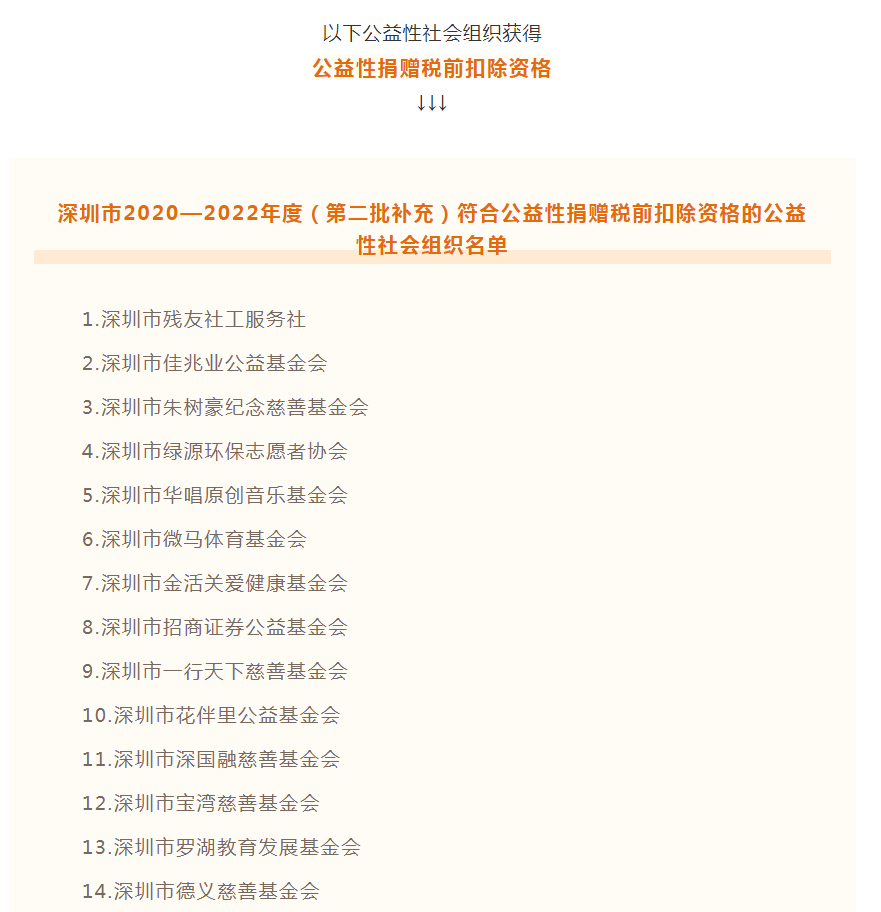 以下公益性社会组织获得
公益性捐赠税前扣除资格
↓↓↓

深圳市2020—2022年度（第二批补充）符合公益性捐赠税前扣除资格的公益性社会组织名单

1.深圳市残友社工服务社

2.深圳市佳兆业公益基金会

3.深圳市朱树豪纪念慈善基金会

4.深圳市绿源环保志愿者协会

5.深圳市华唱原创音乐基金会

6.深圳市微马体育基金会

7.深圳市金活关爱健康基金会

8.深圳市招商证券公益基金会

9.深圳市一行天下慈善基金会

10.深圳市花伴里公益基金会

11.深圳市深国融慈善基金会

12.深圳市宝湾慈善基金会

13.深圳市罗湖教育发展基金会

14.深圳市德义慈善基金会